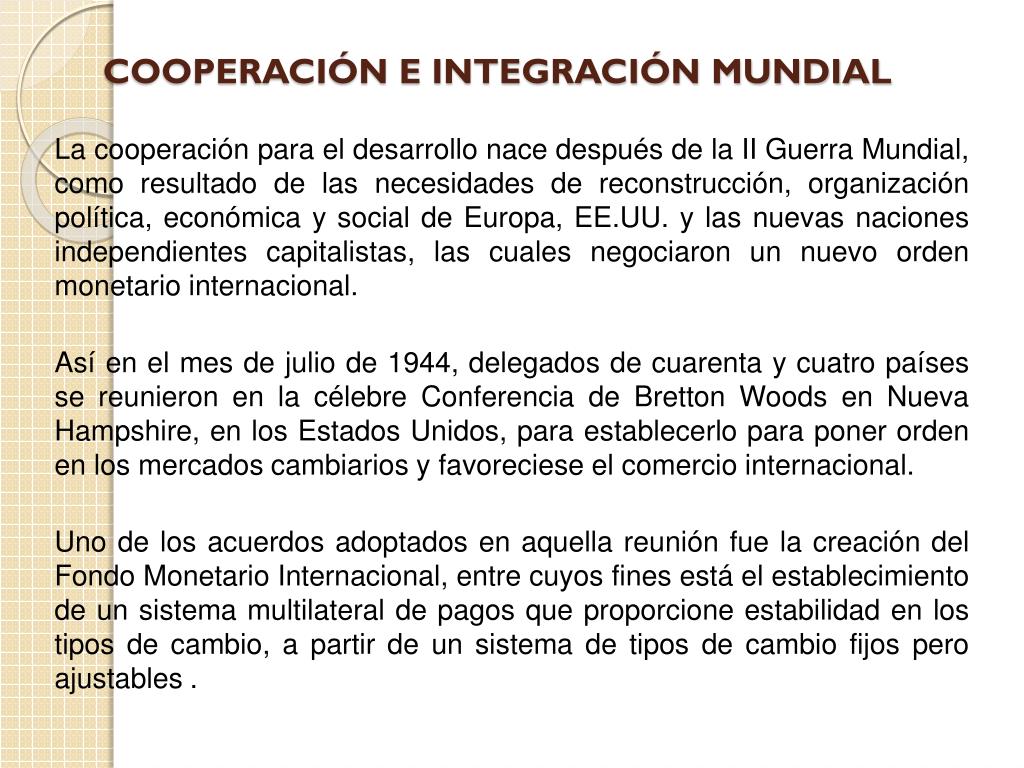 COOPERACIÓN E INTEGRACIÓN MUNDIAL

La cooperación para el desarrollo nace después de la II Guerra Mundial, como resultado de las necesidades de reconstrucción, organización política, económica y social de Europa, EE.UU. y las nuevas naciones independientes capitalistas, las cuales negociaron un nuevo orden monetario internacional.

Así en el mes de julio de 1944, delegados de cuarenta y cuatro países se reunieron en la célebre Conferencia de Bretton Woods en Nueva Hampshire, en los Estados Unidos, para establecerlo para poner orden en los mercados cambiarios y favoreciese el comercio internacional.

Uno de los acuerdos adoptados en aquella reunión fue la creación del Fondo Monetario Internacional, entre cuyos fines está el establecimiento de un sistema multilateral de pagos que proporcione estabilidad en los tipos de cambio, a partir de un sistema de tipos de cambio fijos pero ajustables .